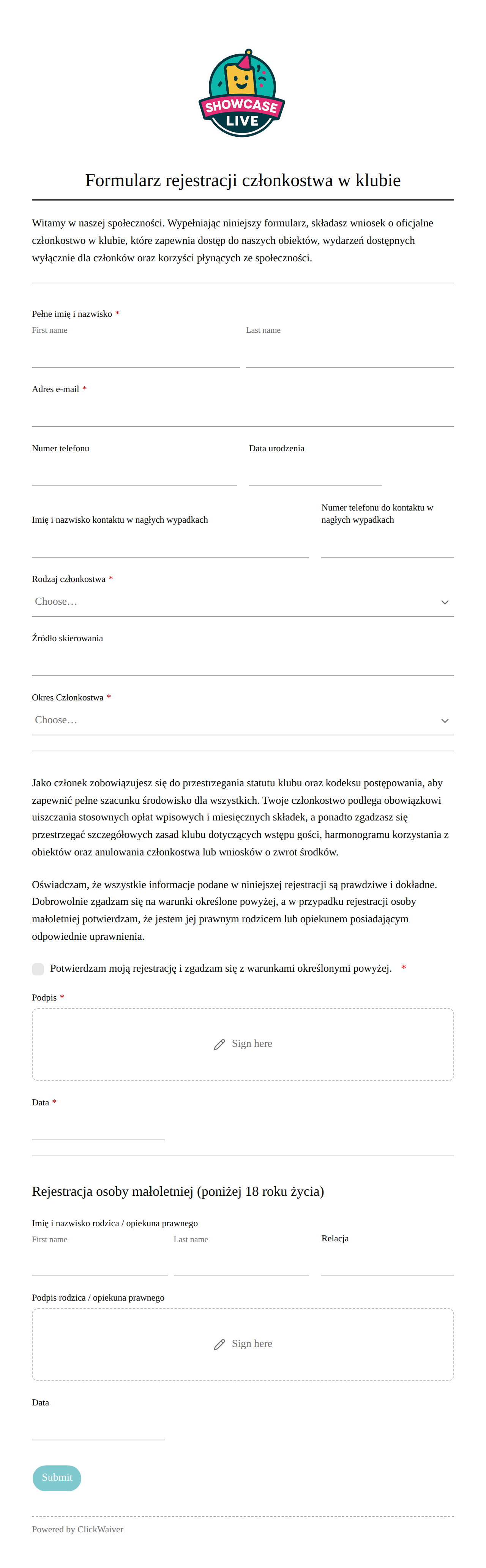 SHOWCASE
LIVE

Formularz rejestracji członkostwa w klubie

Witamy w naszej społeczności. Wypełniając niniejszy formularz, składasz wniosek o oficjalne członkostwo w klubie, które zapewnia dostęp do naszych obiektów, wydarzeń dostępnych wyłącznie dla członków oraz korzyści płynących ze społeczności.

Pełne imię i nazwisko *
First name
Last name

Adres e-mail *

Numer telefonu
Data urodzenia

Imię i nazwisko kontaktu w nagłych wypadkach
Numer telefonu do kontaktu w nagłych wypadkach

Rodzaj członkostwa *
Choose…

Źródło skierowania

Okres Członkostwa *
Choose…

Jako członek zobowiązujesz się do przestrzegania statutu klubu oraz kodeksu postępowania, aby zapewnić pełne szacunku środowisko dla wszystkich. Twoje członkostwo podlega obowiązkowi uiszczania stosownych opłat wpisowych i miesięcznych składek, a ponadto zgadzasz się przestrzegać szczegółowych zasad klubu dotyczących wstępu gości, harmonogramu korzystania z obiektów oraz anulowania członkostwa lub wniosków o zwrot środków.

Oświadczam, że wszystkie informacje podane w niniejszej rejestracji są prawdziwe i dokładne. Dobrowolnie zgadzam się na warunki określone powyżej, a w przypadku rejestracji osoby małoletniej potwierdzam, że jestem jej prawnym rodzicem lub opiekunem posiadającym odpowiednie uprawnienia.

Potwierdzam moją rejestrację i zgadzam się z warunkami określonymi powyżej. *

Podpis *
Sign here

Data *

Rejestracja osoby małoletniej (poniżej 18 roku życia)

Imię i nazwisko rodzica / opiekuna prawnego
First name
Last name
Relacja

Podpis rodzica / opiekuna prawnego
Sign here

Data

Submit

Powered by ClickWaiver